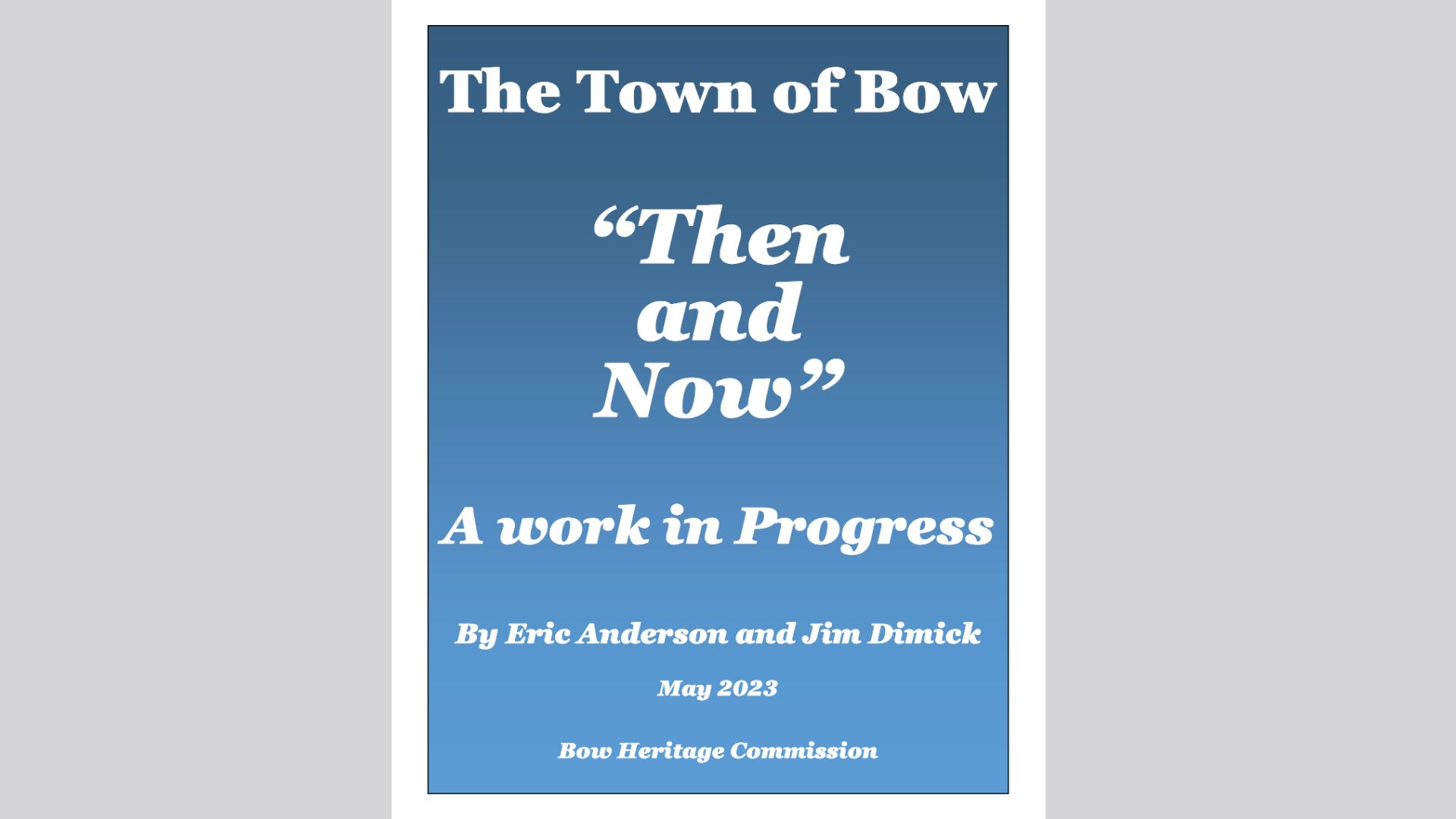 The Town of Bow

"Then
and
Now"

A work in Progress

By Eric Anderson and Jim Dimick

May 2023

Bow Heritage Commission